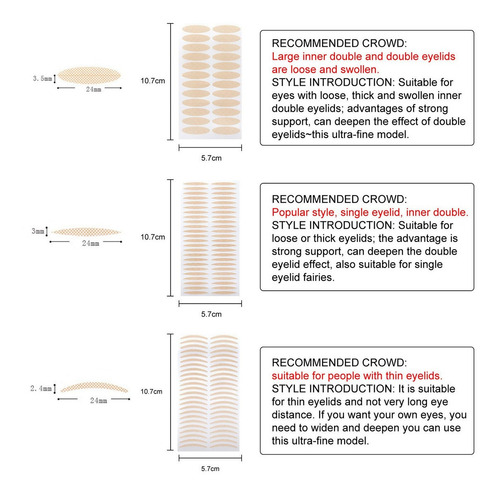 3.5mm
24mm
10.7cm
5.7cm

RECOMMENDED CROWD:
Large inner double and double eyelids are loose and swollen.
STYLE INTRODUCTION: Suitable for eyes with loose, thick and swollen inner double eyelids; advantages of strong support, can deepen the effect of double eyelids~this ultra-fine model.

3mm
24mm
10.7cm
5.7cm

RECOMMENDED CROWD:
Popular style, single eyelid, inner double.
STYLE INTRODUCTION: Suitable for loose or thick eyelids; the advantage is strong support, can deepen the double eyelid effect, also suitable for single eyelid fairies.

2.4mm
24mm
10.7cm
5.7cm

RECOMMENDED CROWD:
suitable for people with thin eyelids.
STYLE INTRODUCTION: It is suitable for thin eyelids and not very long eye distance. If you want your own eyes, you need to widen and deepen you can use this ultra-fine model.